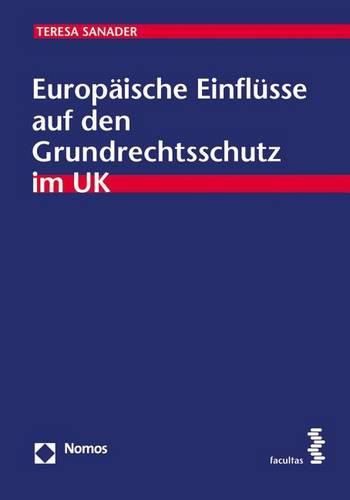 TERESA SANADER

Europäische Einflüsse auf den Grundrechtsschutz im UK

Nomos

facultas